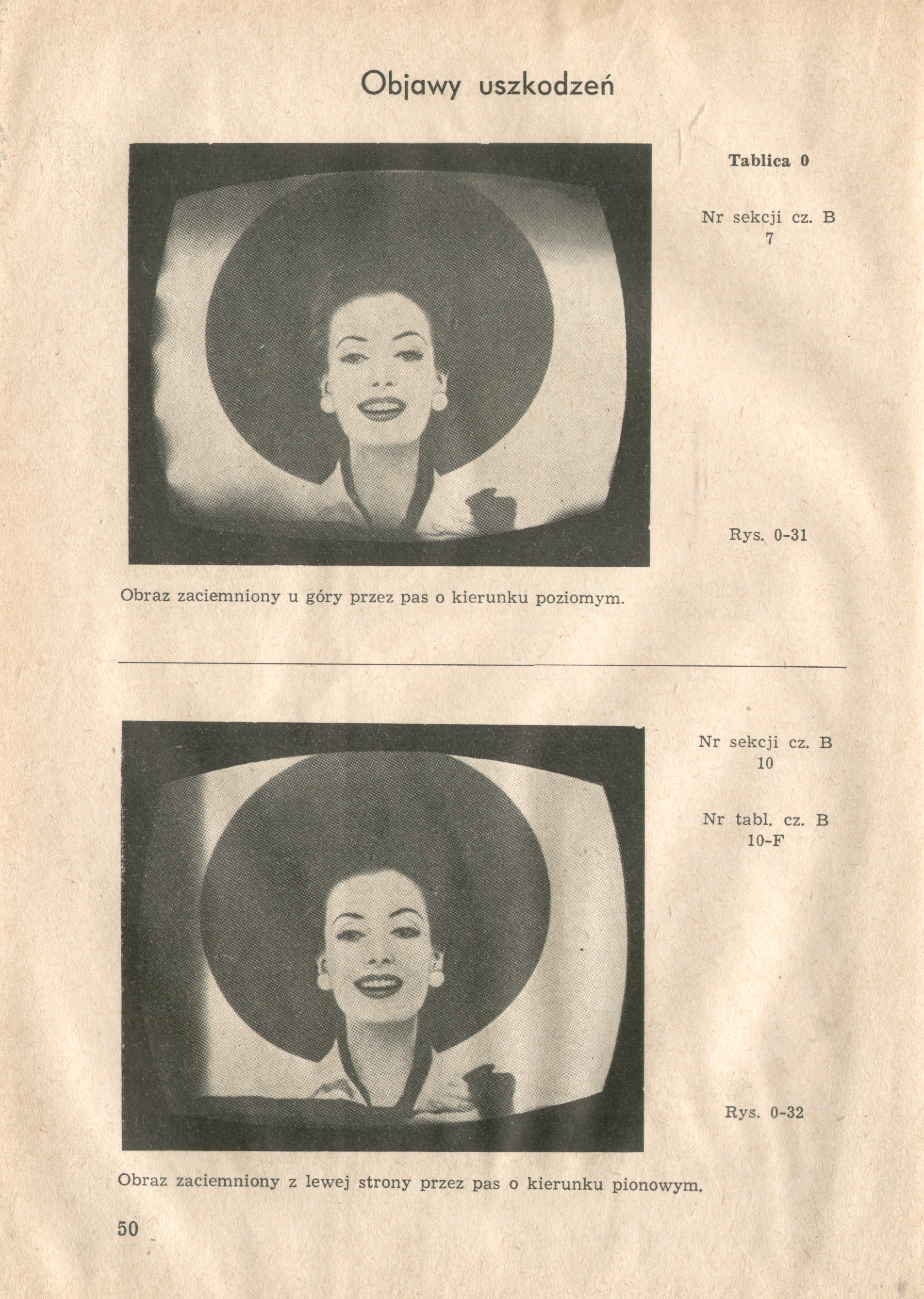 Objawy uszkodzeń

Tablica 0

Nr sekcji cz. B
7

Rys. 0-31

Obraz zaciemniony u góry przez pas o kierunku poziomym.

Nr sekcji cz. B
10

Nr tabl. cz. B
10-F

Rys. 0-32

Obraz zaciemniony z lewej strony przez pas o kierunku pionowym.

50